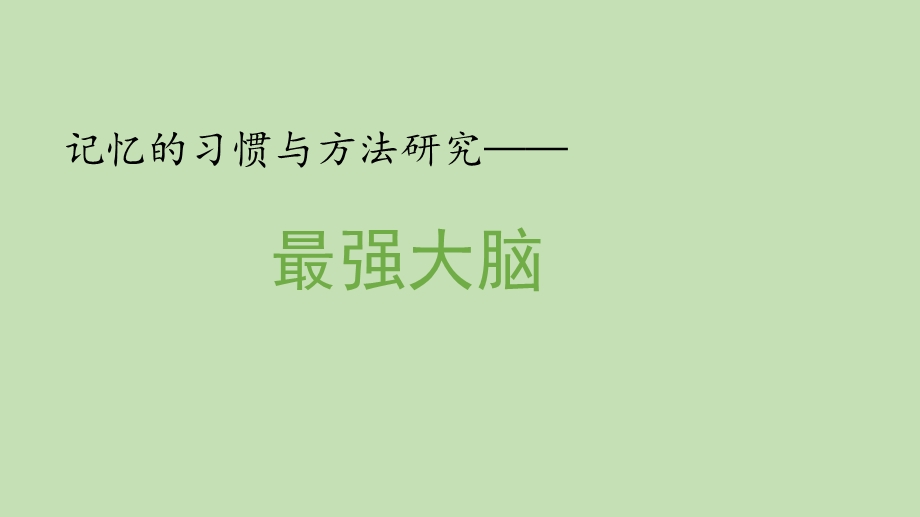 记忆的习惯与方法研究——

最强大脑